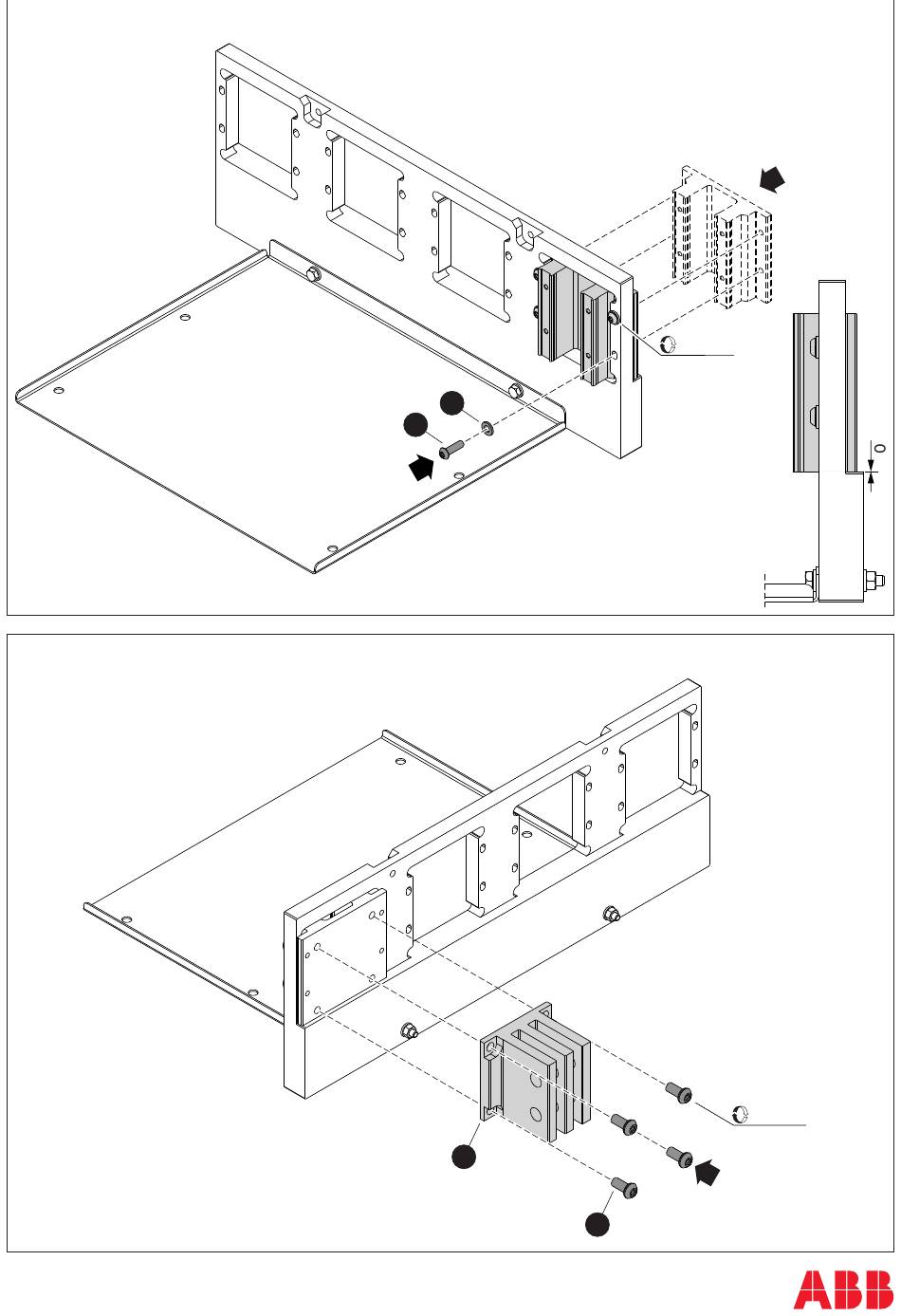 0

ABB